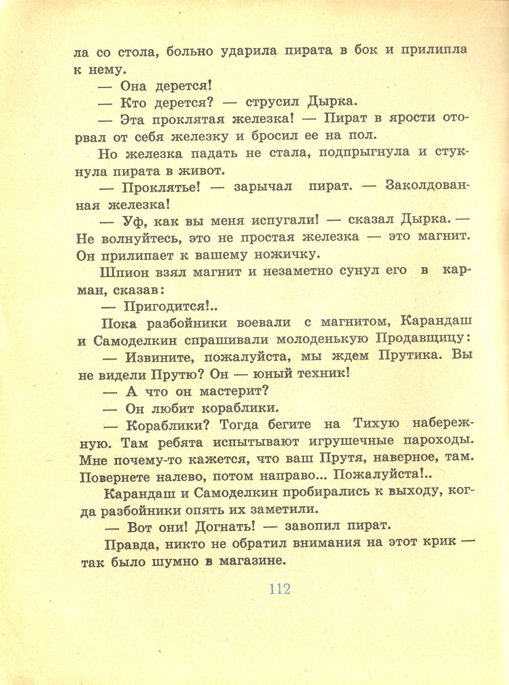 ла со стола, больно ударила пирата в бок и прилипла к нему.

— Она дерется!

— Кто дерется? — струсил Дырка.

— Эта проклятая железка! — Пират в ярости оторвал от себя железку и бросил ее на пол.

Но железка падать не стала, подпрыгнула и стукнула пирата в живот.

— Проклятье! — зарычал пират. — Заколдованная железка!

— Уф, как вы меня испугали! — сказал Дырка. — Не волнуйтесь, это не простая железка — это магнит. Он прилипает к вашему ножичку.

Шпион взял магнит и незаметно сунул его в карман, сказав:

— Пригодится!..

Пока разбойники воевали с магнитом, Карандаш и Самоделкин спрашивали молоденькую Продавщицу:

— Извините, пожалуйста, мы ждем Прутика. Вы не видели Прутю? Он — юный техник!

— А что он мастерит?

— Он любит кораблики.

— Кораблики? Тогда бегите на Тихую набережную. Там ребята испытывают игрушечные пароходы. Мне почему-то кажется, что ваш Прутя, наверное, там. Повернете налево, потом направо... Пожалуйста!..

Карандаш и Самоделкин пробирались к выходу, когда разбойники опять их заметили.

— Вот они! Догнать! — завопил пират.

Правда, никто не обратил внимания на этот крик — так было шумно в магазине.

112